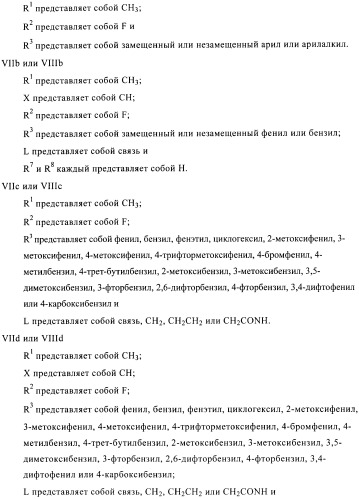 $R^1$ представляет собой $CH_3$;

$R^2$ представляет собой F и

$R^3$ представляет собой замещенный или незамещенный арил или арилалкил.

VIIb или VIIIb

$R^1$ представляет собой $CH_3$;

X представляет собой CH;

$R^2$ представляет собой F;

$R^3$ представляет собой замещенный или незамещенный фенил или бензил;

L представляет собой связь и

$R^7$ и $R^8$ каждый представляет собой H.

VIIc или VIIIc

$R^1$ представляет собой $CH_3$;

$R^2$ представляет собой F;

$R^3$ представляет собой фенил, бензил, фенэтил, циклогексил, 2-метоксифенил, 3-метоксифенил, 4-метоксифенил, 4-трифторметоксифенил, 4-бромфенил, 4-метилбензил, 4-трет-бутилбензил, 2-метоксибензил, 3-метоксибензил, 3,5-диметоксибензил, 3-фторбензил, 2,6-дифторбензил, 4-фторбензил, 3,4-дифтофенил или 4-карбоксибензил и

L представляет собой связь, $CH_2$, $CH_2CH_2$ или $CH_2CONH$.

VIId или VIIId

$R^1$ представляет собой $CH_3$;

X представляет собой CH;

$R^2$ представляет собой F;

$R^3$ представляет собой фенил, бензил, фенэтил, циклогексил, 2-метоксифенил, 3-метоксифенил, 4-метоксифенил, 4-трифторметоксифенил, 4-бромфенил, 4-метилбензил, 4-трет-бутилбензил, 2-метоксибензил, 3-метоксибензил, 3,5-диметоксибензил, 3-фторбензил, 2,6-дифторбензил, 4-фторбензил, 3,4-дифтофенил или 4-карбоксибензил;

L представляет собой связь, $CH_2$, $CH_2CH_2$ или $CH_2CONH$ и